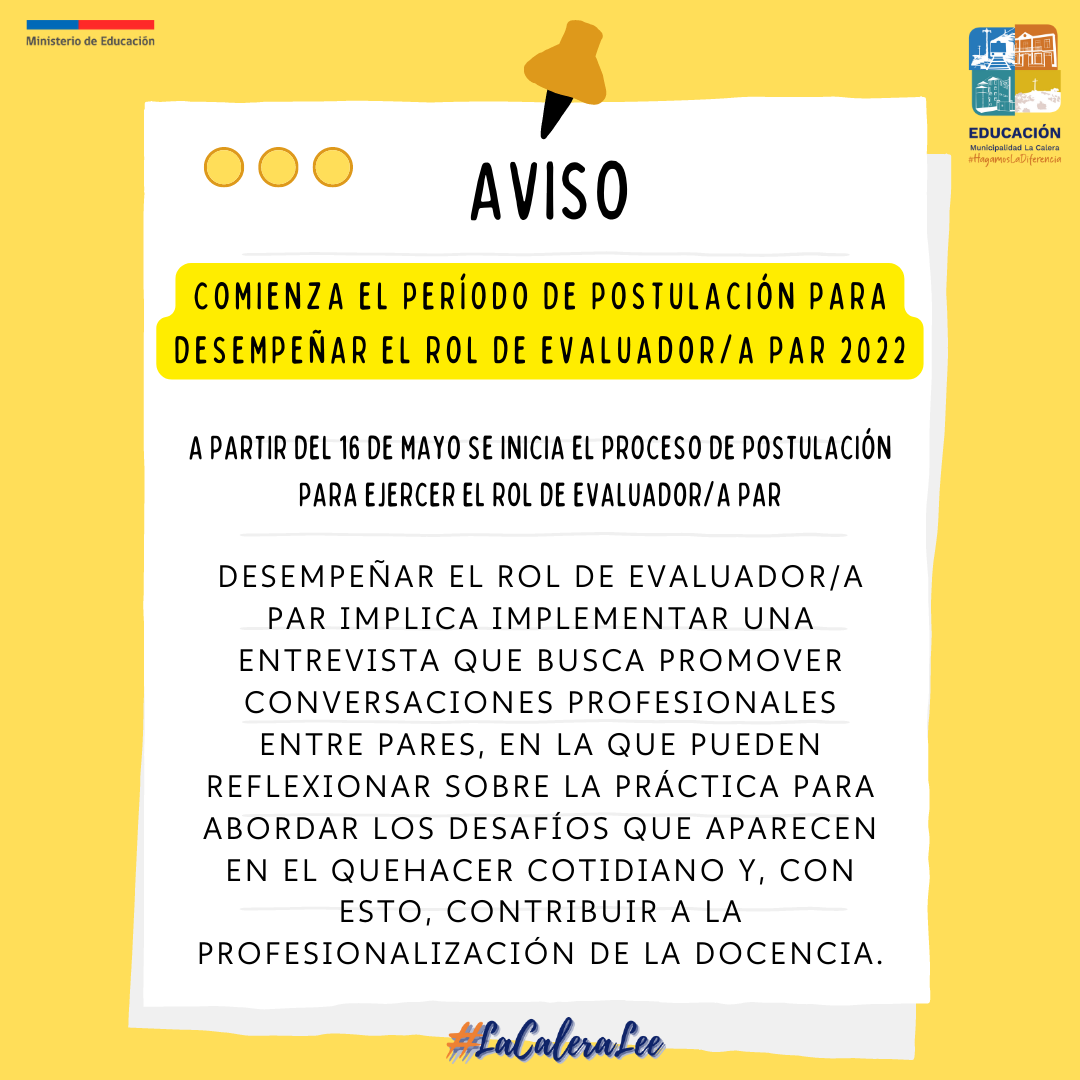 Ministerio de Educación

EDUCACIÓN
Municipalidad La Calera
#HagamosLaDiferencia

AVISO

COMIENZA EL PERÍODO DE POSTULACIÓN PARA DESEMPEÑAR EL ROL DE EVALUADOR/A PAR 2022

A PARTIR DEL 16 DE MAYO SE INICIA EL PROCESO DE POSTULACIÓN PARA EJERCER EL ROL DE EVALUADOR/A PAR

DESEMPEÑAR EL ROL DE EVALUADOR/A PAR IMPLICA IMPLEMENTAR UNA ENTREVISTA QUE BUSCA PROMOVER CONVERSACIONES PROFESIONALES ENTRE PARES, EN LA QUE PUEDEN REFLEXIONAR SOBRE LA PRÁCTICA PARA ABORDAR LOS DESAFÍOS QUE APARECEN EN EL QUEHACER COTIDIANO Y, CON ESTO, CONTRIBUIR A LA PROFESIONALIZACIÓN DE LA DOCENCIA.

#LaCaleraLee